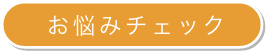 お悩みチェック